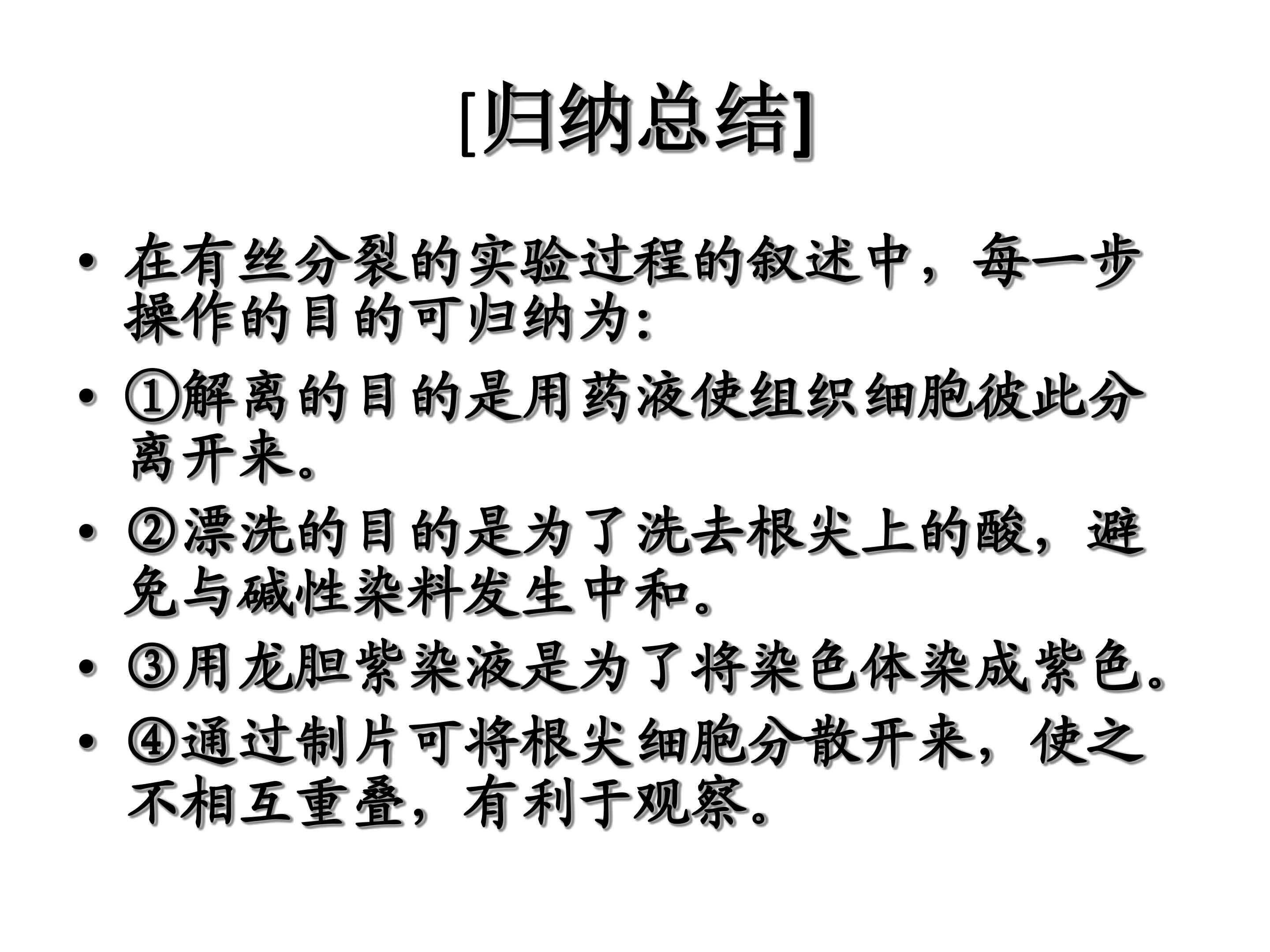 [归纳总结]

• 在有丝分裂的实验过程的叙述中，每一步操作的目的可归纳为:

• ①解离的目的是用药液使组织细胞彼此分离开来。

• ②漂洗的目的是为了洗去根尖上的酸，避免与碱性染料发生中和。

• ③用龙胆紫染液是为了将染色体染成紫色。

• ④通过制片可将根尖细胞分散开来，使之不相互重叠，有利于观察。